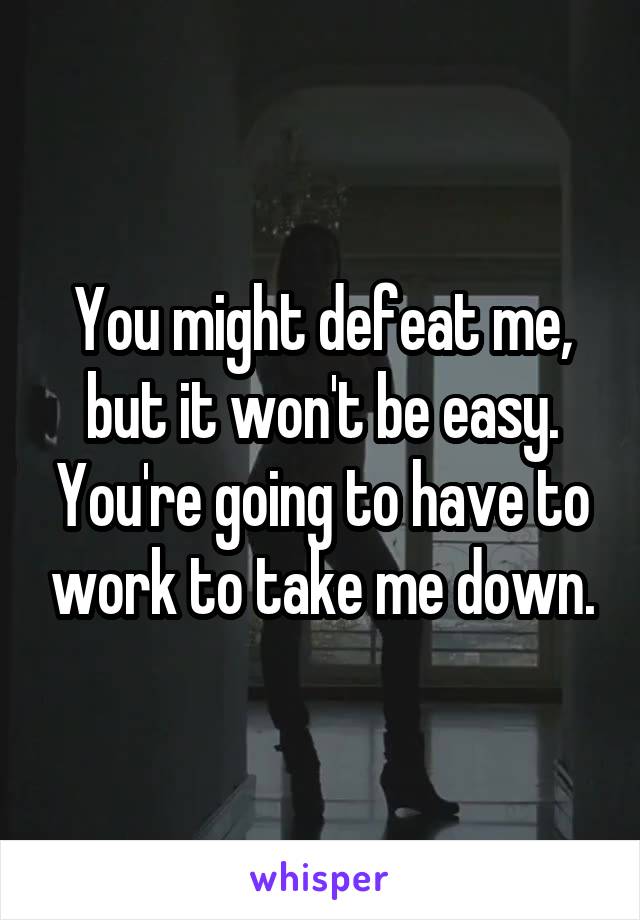 You might defeat me, but it won't be easy. You're going to have to work to take me down.

whisper